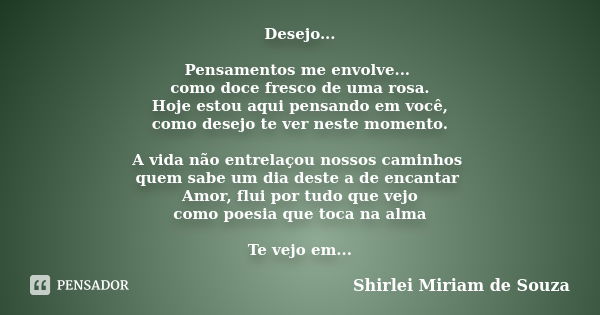 Desejo...

Pensamentos me envolve...
como doce fresco de uma rosa.
Hoje estou aqui pensando em você,
como desejo te ver neste momento.

A vida não entrelaçou nossos caminhos
quem sabe um dia deste a de encantar
Amor, flui por tudo que vejo
como poesia que toca na alma

Te vejo em...

PENSADOR

Shirlei Miriam de Souza